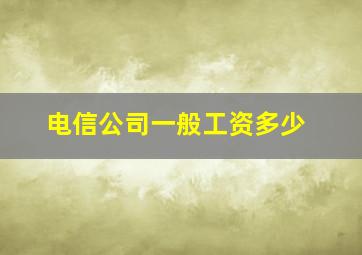 电信公司一般工资多少